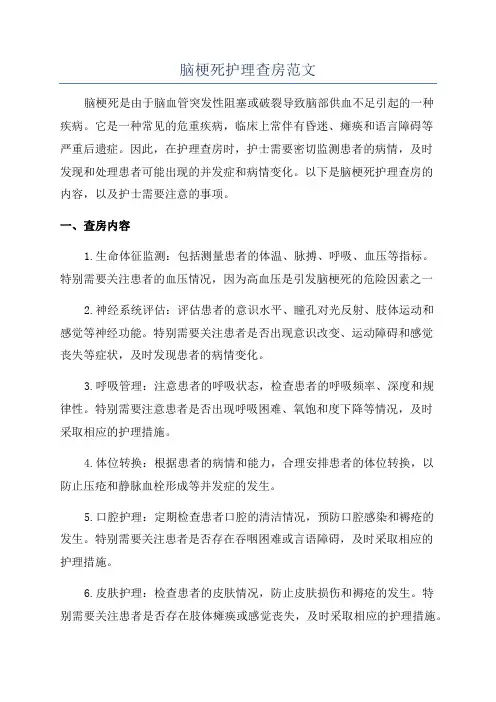 脑梗死护理查房范文

脑梗死是由于脑血管突发性阻塞或破裂导致脑部供血不足引起的一种疾病。它是一种常见的危重疾病，临床上常伴有昏迷、瘫痪和语言障碍等严重后遗症。因此，在护理查房时，护士需要密切监测患者的病情，及时发现和处理患者可能出现的并发症和病情变化。以下是脑梗死护理查房的内容，以及护士需要注意的事项。

一、查房内容

1.生命体征监测：包括测量患者的体温、脉搏、呼吸、血压等指标。特别需要关注患者的血压情况，因为高血压是引发脑梗死的危险因素之一

2.神经系统评估：评估患者的意识水平、瞳孔对光反射、肢体运动和感觉等神经功能。特别需要关注患者是否出现意识改变、运动障碍和感觉丧失等症状，及时发现患者的病情变化。

3.呼吸管理：注意患者的呼吸状态，检查患者的呼吸频率、深度和规律性。特别需要注意患者是否出现呼吸困难、氧饱和度下降等情况，及时采取相应的护理措施。

4.体位转换：根据患者的病情和能力，合理安排患者的体位转换，以防止压疮和静脉血栓形成等并发症的发生。

5.口腔护理：定期检查患者口腔的清洁情况，预防口腔感染和褥疮的发生。特别需要关注患者是否存在吞咽困难或言语障碍，及时采取相应的护理措施。

6.皮肤护理：检查患者的皮肤情况，防止皮肤损伤和褥疮的发生。特别需要关注患者是否存在肢体瘫痪或感觉丧失，及时采取相应的护理措施。